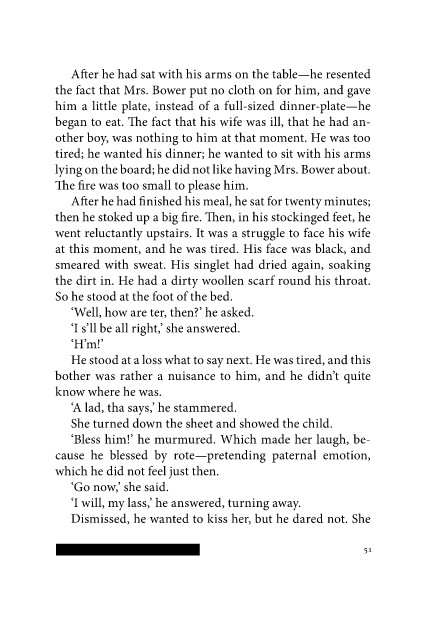 After he had sat with his arms on the table—he resented the fact that Mrs. Bower put no cloth on for him, and gave him a little plate, instead of a full-sized dinner-plate—he began to eat. The fact that his wife was ill, that he had another boy, was nothing to him at that moment. He was too tired; he wanted his dinner; he wanted to sit with his arms lying on the board; he did not like having Mrs. Bower about. The fire was too small to please him.

After he had finished his meal, he sat for twenty minutes; then he stoked up a big fire. Then, in his stockinged feet, he went reluctantly upstairs. It was a struggle to face his wife at this moment, and he was tired. His face was black, and smeared with sweat. His singlet had dried again, soaking the dirt in. He had a dirty woollen scarf round his throat. So he stood at the foot of the bed.

'Well, how are ter, then?' he asked.

'I s'll be all right,' she answered.

'H'm!'

He stood at a loss what to say next. He was tired, and this bother was rather a nuisance to him, and he didn't quite know where he was.

'A lad, tha says,' he stammered.

She turned down the sheet and showed the child.

'Bless him!' he murmured. Which made her laugh, because he blessed by rote—pretending paternal emotion, which he did not feel just then.

'Go now,' she said.

'I will, my lass,' he answered, turning away.

Dismissed, he wanted to kiss her, but he dared not. She

51